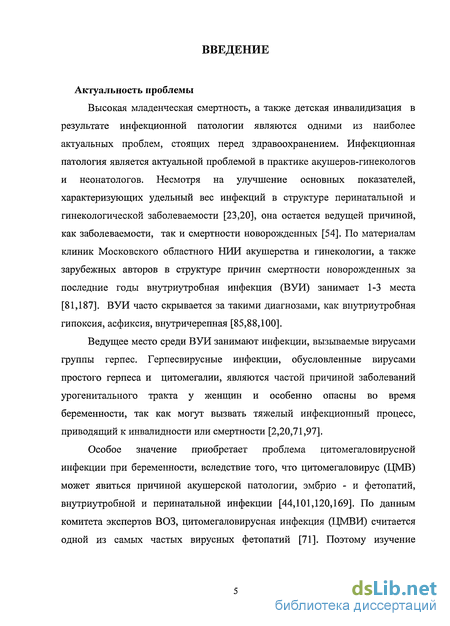 ВВЕДЕНИЕ

Актуальность проблемы

Высокая младенческая смертность, а также детская инвалидизация в результате инфекционной патологии являются одними из наиболее актуальных проблем, стоящих перед здравоохранением. Инфекционная патология является актуальной проблемой в практике акушеров-гинекологов и неонатологов. Несмотря на улучшение основных показателей, характеризующих удельный вес инфекций в структуре перинатальной и гинекологической заболеваемости [23,20], она остается ведущей причиной, как заболеваемости, так и смертности новорожденных [54]. По материалам клиник Московского областного НИИ акушерства и гинекологии, а также зарубежных авторов в структуре причин смертности новорожденных за последние годы внутриутробная инфекция (ВУИ) занимает 1-3 места [81,187]. ВУИ часто скрывается за такими диагнозами, как внутриутробная гипоксия, асфиксия, внутричерепная [85,88,100].

Ведущее место среди ВУИ занимают инфекции, вызываемые вирусами группы герпес. Герпесвирусные инфекции, обусловленные вирусами простого герпеса и цитомегалии, являются частой причиной заболеваний урогенитального тракта у женщин и особенно опасны во время беременности, так как могут вызвать тяжелый инфекционный процесс, приводящий к инвалидности или смертности [2,20,71,97].

Особое значение приобретает проблема цитомегаловирусной инфекции при беременности, вследствие того, что цитомегаловирус (ЦМВ) может явиться причиной акушерской патологии, эмбрио - и фетопатий, внутриутробной и перинатальной инфекции [44,101,120,169]. По данным комитета экспертов ВОЗ, цитомегаловирусная инфекция (ЦМВИ) считается одной из самых частых вирусных фетопатий [71]. Поэтому изучение

5

dsLib.net
библиотека диссертаций